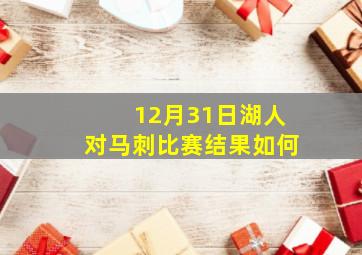 12月31日湖人对马刺比赛结果如何